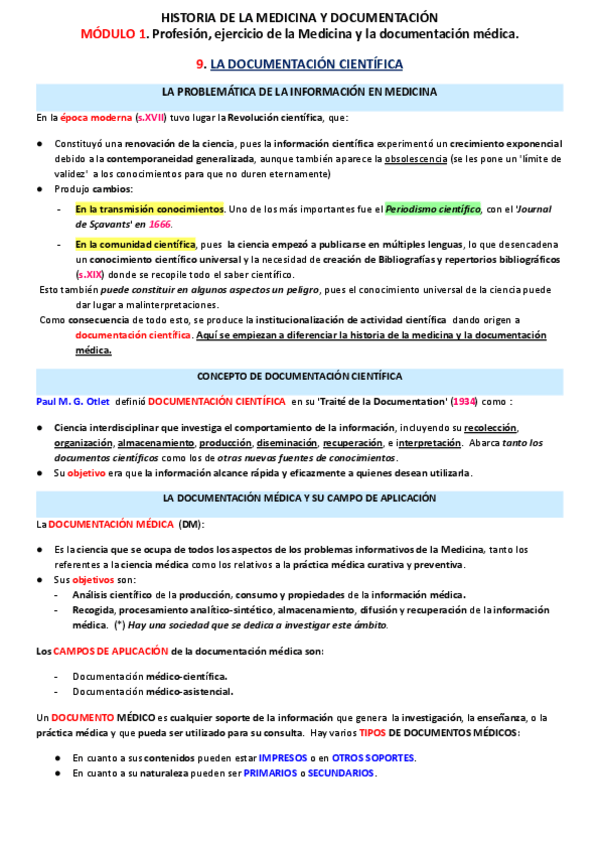 HISTORIA DE LA MEDICINA Y DOCUMENTACIÓN
MÓDULO 1. Profesión, ejercicio de la Medicina y la documentación médica.

9. LA DOCUMENTACIÓN CIENTÍFICA

LA PROBLEMÁTICA DE LA INFORMACIÓN EN MEDICINA

En la época moderna (s.XVII) tuvo lugar la Revolución científica, que:

● Constituyó una renovación de la ciencia, pues la información científica experimentó un crecimiento exponencial debido a la contemporaneidad generalizada, aunque también aparece la obsolescencia (se les pone un 'límite de validez' a los conocimientos para que no duren eternamente)
● Produjo cambios:
- En la transmisión conocimientos. Uno de los más importantes fue el Periodismo científico, con el 'Journal de Sçavants' en 1666.
- En la comunidad científica, pues la ciencia empezó a publicarse en múltiples lenguas, lo que desencadena un conocimiento científico universal y la necesidad de creación de Bibliografías y repertorios bibliográficos (s.XIX) donde se recopile todo el saber científico.
Esto también puede constituir en algunos aspectos un peligro, pues el conocimiento universal de la ciencia puede dar lugar a malinterpretaciones.
Como consecuencia de todo esto, se produce la institucionalización de actividad científica dando origen a documentación científica. Aquí se empiezan a diferenciar la historia de la medicina y la documentación médica.

CONCEPTO DE DOCUMENTACIÓN CIENTÍFICA

Paul M. G. Otlet definió DOCUMENTACIÓN CIENTÍFICA en su 'Traité de la Documentation' (1934) como :

● Ciencia interdisciplinar que investiga el comportamiento de la información, incluyendo su recolección, organización, almacenamiento, producción, diseminación, recuperación, e interpretación. Abarca tanto los documentos científicos como los de otras nuevas fuentes de conocimientos.
● Su objetivo era que la información alcance rápida y eficazmente a quienes desean utilizarla.

LA DOCUMENTACIÓN MÉDICA Y SU CAMPO DE APLICACIÓN

La DOCUMENTACIÓN MÉDICA (DM):

● Es la ciencia que se ocupa de todos los aspectos de los problemas informativos de la Medicina, tanto los referentes a la ciencia médica como los relativos a la práctica médica curativa y preventiva.
● Sus objetivos son:
- Análisis científico de la producción, consumo y propiedades de la información médica.
- Recogida, procesamiento analítico-sintético, almacenamiento, difusión y recuperación de la información médica. (*) Hay una sociedad que se dedica a investigar este ámbito.

Los CAMPOS DE APLICACIÓN de la documentación médica son:

- Documentación médico-científica.
- Documentación médico-asistencial.

Un DOCUMENTO MÉDICO es cualquier soporte de la información que genera la investigación, la enseñanza, o la práctica médica y que pueda ser utilizado para su consulta. Hay varios TIPOS DE DOCUMENTOS MÉDICOS:

● En cuanto a sus contenidos pueden estar IMPRESOS o en OTROS SOPORTES.
● En cuanto a su naturaleza pueden ser PRIMARIOS o SECUNDARIOS.